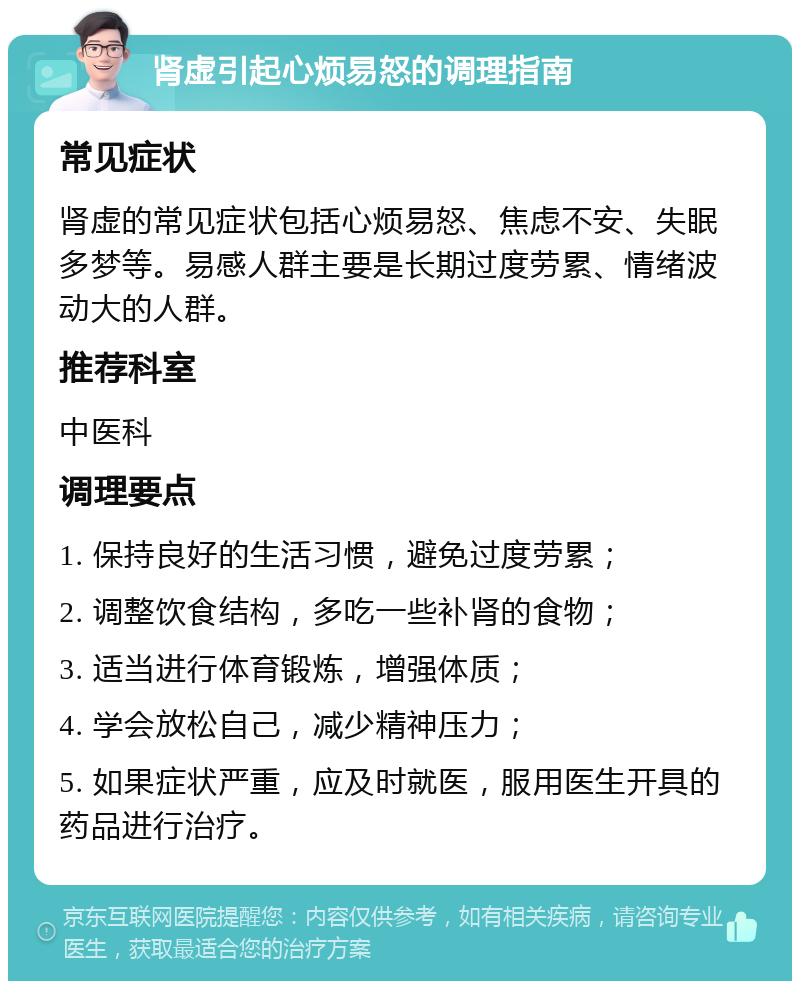 肾虚引起心烦易怒的调理指南

常见症状

肾虚的常见症状包括心烦易怒、焦虑不安、失眠多梦等。易感人群主要是长期过度劳累、情绪波动大的人群。

推荐科室

中医科

调理要点

1. 保持良好的生活习惯，避免过度劳累；

2. 调整饮食结构，多吃一些补肾的食物；

3. 适当进行体育锻炼，增强体质；

4. 学会放松自己，减少精神压力；

5. 如果症状严重，应及时就医，服用医生开具的药品进行治疗。

京东互联网医院提醒您：内容仅供参考，如有相关疾病，请咨询专业医生，获取最适合您的治疗方案